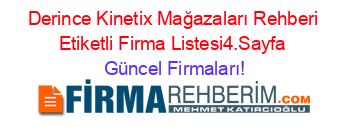 Derince Kinetix Mağazaları Rehberi Etiketli Firma Listesi4.Sayfa Güncel Firmaları!

FİRMAREHBERİM.COM
MEHMET KATIRCIOĞLU